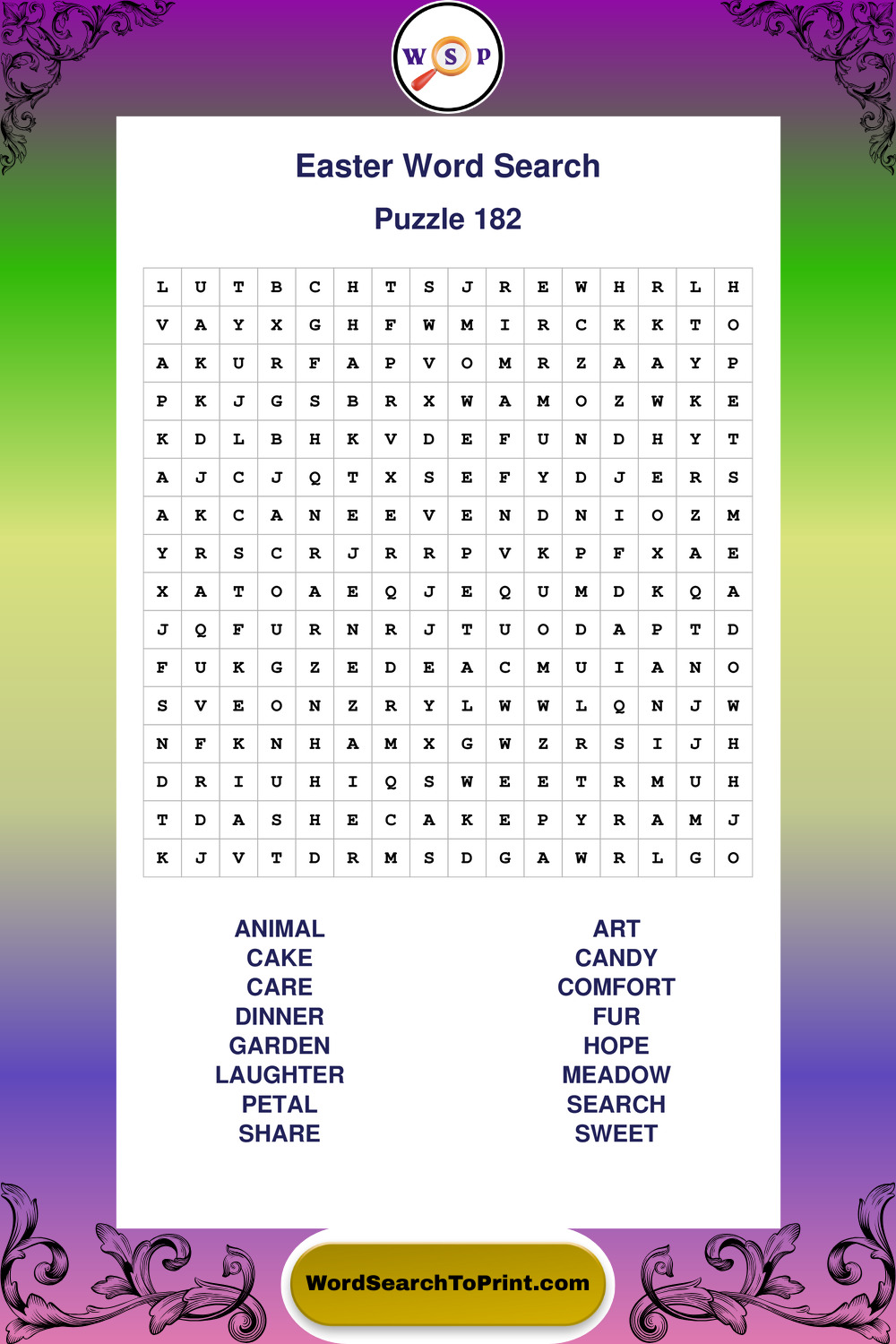 W S P

Easter Word Search

Puzzle 182

| L | U | T | B | C | H | T | S | J | R | E | W | H | R | L | H |
|---|---|---|---|---|---|---|---|---|---|---|---|---|---|---|---|
| V | A | Y | X | G | H | F | W | M | I | R | C | K | K | T | O |
| A | K | U | R | F | A | P | V | O | M | R | Z | A | A | Y | P |
| P | K | J | G | S | B | R | X | W | A | M | O | Z | W | K | E |
| K | D | L | B | H | K | V | D | E | F | U | N | D | H | Y | T |
| A | J | C | J | Q | T | X | S | E | F | Y | D | J | E | R | S |
| A | K | C | A | N | E | E | V | E | N | D | N | I | O | Z | M |
| Y | R | S | C | R | J | R | R | P | V | K | P | F | X | A | E |
| X | A | T | O | A | E | Q | J | E | Q | U | M | D | K | Q | A |
| J | Q | F | U | R | N | R | J | T | U | O | D | A | P | T | D |
| F | U | K | G | Z | E | D | E | A | C | M | U | I | A | N | O |
| S | V | E | O | N | Z | R | Y | L | W | W | L | Q | N | J | W |
| N | F | K | N | H | A | M | X | G | W | Z | R | S | I | J | H |
| D | R | I | U | H | I | Q | S | W | E | E | T | R | M | U | H |
| T | D | A | S | H | E | C | A | K | E | P | Y | R | A | M | J |
| K | J | V | T | D | R | M | S | D | G | A | W | R | L | G | O |

ANIMAL
CAKE
CARE
DINNER
GARDEN
LAUGHTER
PETAL
SHARE

ART
CANDY
COMFORT
FUR
HOPE
MEADOW
SEARCH
SWEET

WordSearchToPrint.com